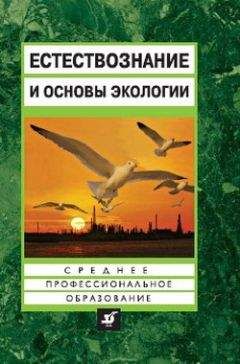 ЕСТЕСТВОЗНАНИЕ
И ОСНОВЫ ЭКОЛОГИИ

СРЕДНЕЕ
ПРОФЕССИОНАЛЬНОЕ
ОБРАЗОВАНИЕ